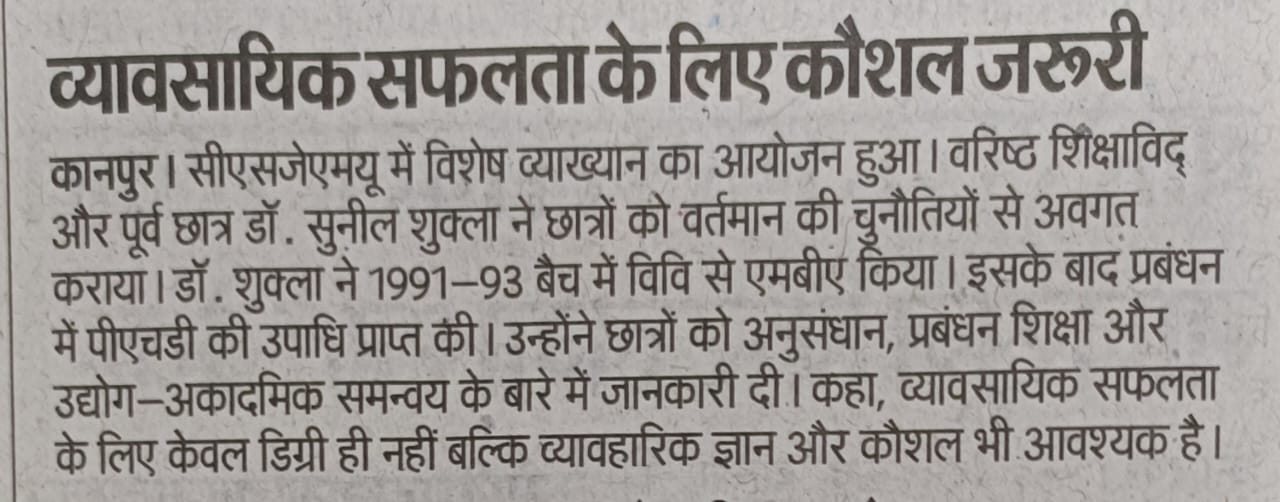 व्यावसायिक सफलता के लिए कौशल जरूरी

कानपुर। सीएसजेएमयू में विशेष व्याख्यान का आयोजन हुआ। वरिष्ठ शिक्षाविद् और पूर्व छात्र डॉ. सुनील शुक्ला ने छात्रों को वर्तमान की चुनौतियों से अवगत कराया। डॉ. शुक्ला ने 1991–93 बैच में विवि से एमबीए किया। इसके बाद प्रबंधन में पीएचडी की उपाधि प्राप्त की। उन्होंने छात्रों को अनुसंधान, प्रबंधन शिक्षा और उद्योग–अकादमिक समन्वय के बारे में जानकारी दी। कहा, व्यावसायिक सफलता के लिए केवल डिग्री ही नहीं बल्कि व्यावहारिक ज्ञान और कौशल भी आवश्यक है।